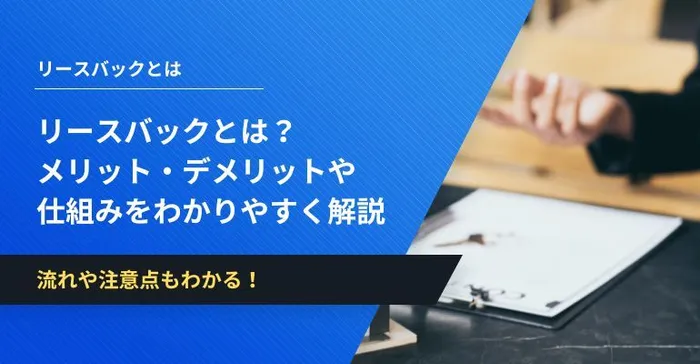 リースバックとは

リースバックとは？
メリット・デメリットや
仕組みをわかりやすく解説

流れや注意点もわかる！